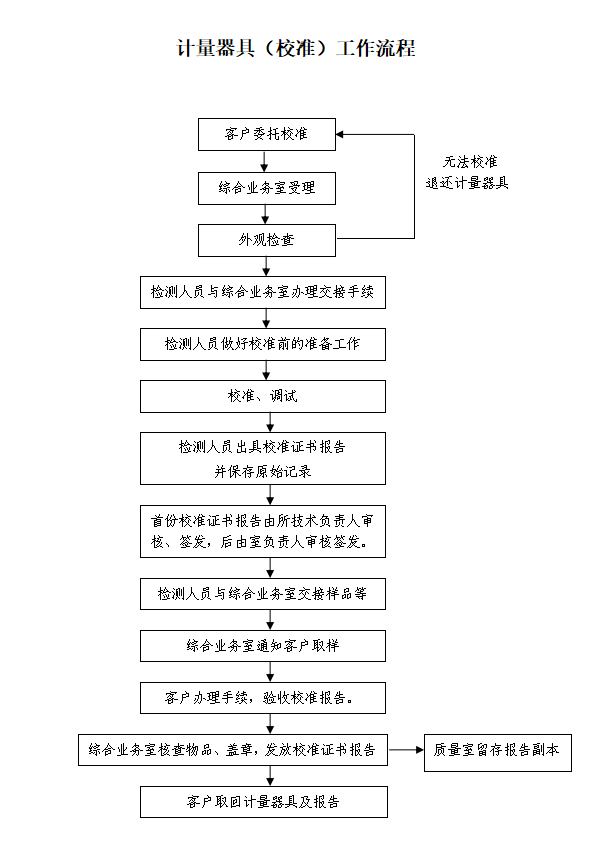 计量器具（校准）工作流程

客户委托校准

无法校准
退还计量器具

综合业务室受理

外观检查

检测人员与综合业务室办理交接手续

检测人员做好校准前的准备工作

校准、调试

检测人员出具校准证书报告
并保存原始记录

首份校准证书报告由所技术负责人审核、签发，后由室负责人审核签发。

检测人员与综合业务室交接样品等

综合业务室通知客户取样

客户办理手续，验收校准报告。

综合业务室核查物品、盖章，发放校准证书报告

质量室留存报告副本

客户取回计量器具及报告